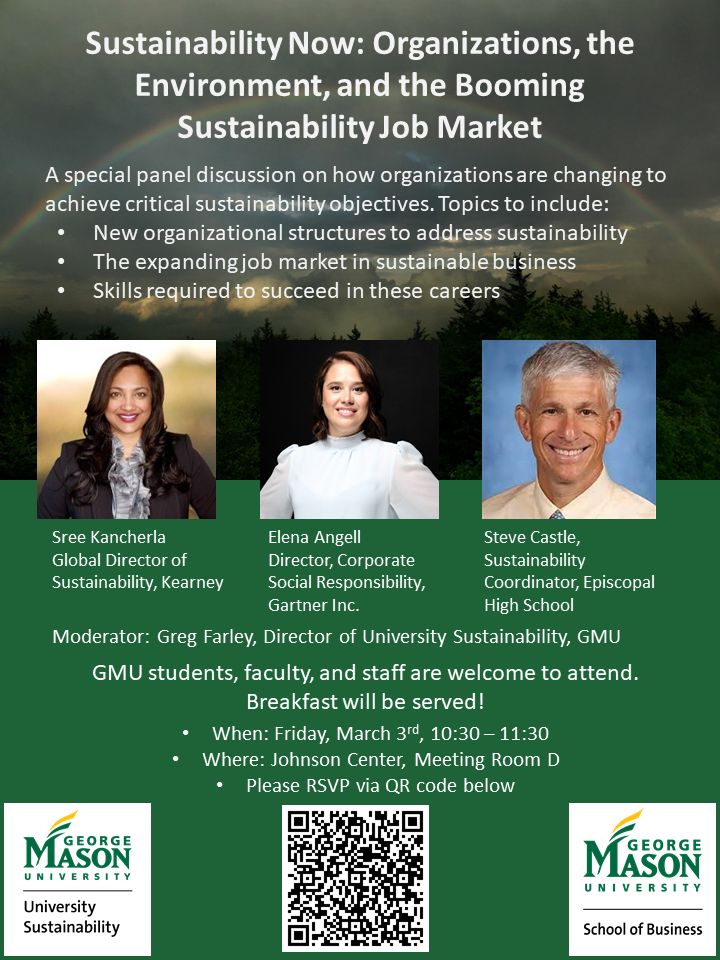 Sustainability Now: Organizations, the Environment, and the Booming Sustainability Job Market

A special panel discussion on how organizations are changing to achieve critical sustainability objectives. Topics to include:

• New organizational structures to address sustainability
• The expanding job market in sustainable business
• Skills required to succeed in these careers

Sree Kancherla
Global Director of Sustainability, Kearney

Elena Angell
Director, Corporate Social Responsibility, Gartner Inc.

Steve Castle,
Sustainability Coordinator, Episcopal High School

Moderator: Greg Farley, Director of University Sustainability, GMU

GMU students, faculty, and staff are welcome to attend. Breakfast will be served!

• When: Friday, March 3$^{rd}$, 10:30 – 11:30
• Where: Johnson Center, Meeting Room D
• Please RSVP via QR code below

GEORGE MASON UNIVERSITY
University Sustainability

GEORGE MASON UNIVERSITY
School of Business